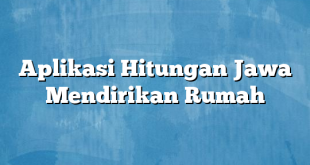 Aplikasi Hitungan Jawa Mendirikan Rumah